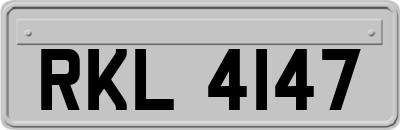 RKL 4147